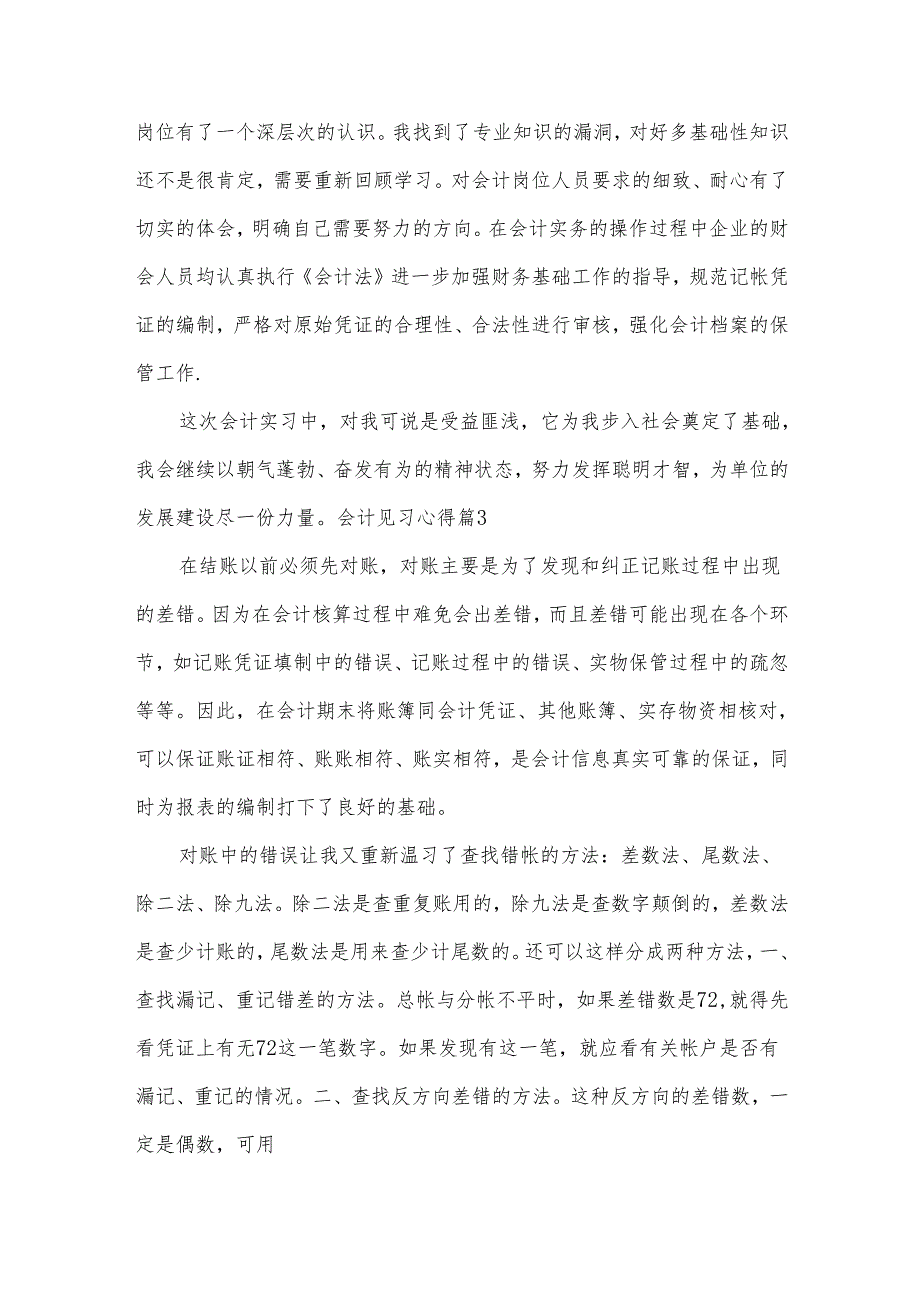 岗位有了一个深层次的认识。我找到了专业知识的漏洞，对好多基础性知识还不是很肯定，需要重新回顾学习。对会计岗位人员要求的细致、耐心有了切实的体会，明确自己需要努力的方向。在会计实务的操作过程中企业的财会人员均认真执行《会计法》进一步加强财务基础工作的指导，规范记帐凭证的编制，严格对原始凭证的合理性、合法性进行审核，强化会计档案的保管工作.

这次会计实习中，对我可说是受益匪浅，它为我步入社会奠定了基础，我会继续以朝气蓬勃、奋发有为的精神状态，努力发挥聪明才智，为单位的发展建设尽一份力量。会计见习心得篇3

在结账以前必须先对账，对账主要是为了发现和纠正记账过程中出现的差错。因为在会计核算过程中难免会出差错，而且差错可能出现在各个环节，如记账凭证填制中的错误、记账过程中的错误、实物保管过程中的疏忽等等。因此，在会计期末将账簿同会计凭证、其他账簿、实存物资相核对，可以保证账证相符、账账相符、账实相符，是会计信息真实可靠的保证，同时为报表的编制打下了良好的基础。

对账中的错误让我又重新温习了查找错帐的方法：差数法、尾数法、除二法、除九法。除二法是查重复账用的，除九法是查数字颠倒的，差数法是查少计账的，尾数法是用来查少计尾数的。还可以这样分成两种方法，一、查找漏记、重记错差的方法。总帐与分帐不平时，如果差错数是72,就得先看凭证上有无72这一笔数字。如果发现有这一笔，就应看有关帐户是否有漏记、重记的情况。二、查找反方向差错的方法。这种反方向的差错数，一定是偶数，可用